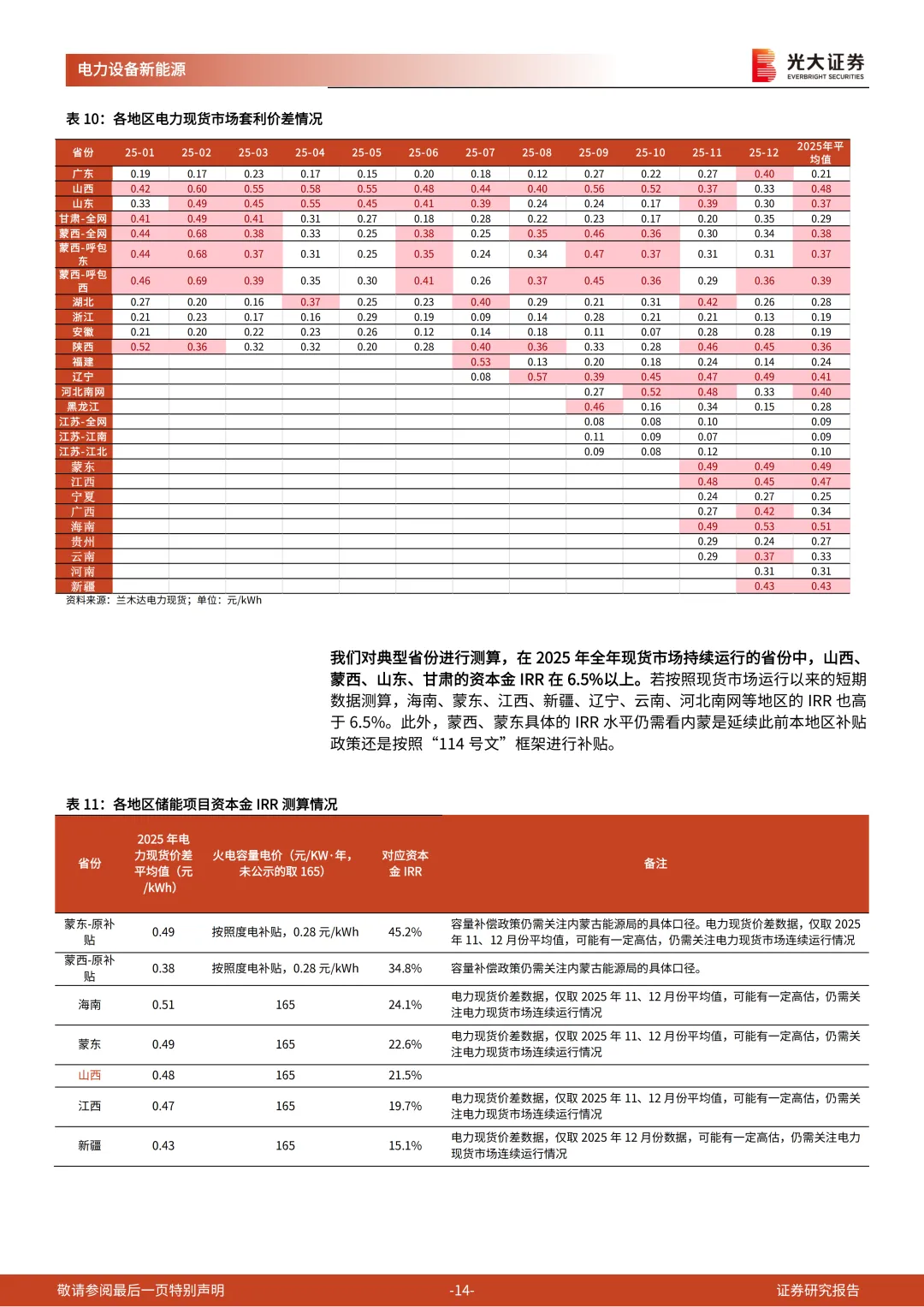 电力设备新能源

光大证券
EVERBRIGHT SECURITIES

表 10：各地区电力现货市场套利价差情况

| 省份 | 25-01 | 25-02 | 25-03 | 25-04 | 25-05 | 25-06 | 25-07 | 25-08 | 25-09 | 25-10 | 25-11 | 25-12 | 2025年平均值 |
|---|---|---|---|---|---|---|---|---|---|---|---|---|---|
| 广东 | 0.19 | 0.17 | 0.23 | 0.17 | 0.15 | 0.20 | 0.18 | 0.12 | 0.27 | 0.22 | 0.27 | 0.40 | 0.21 |
| 山西 | 0.42 | 0.60 | 0.55 | 0.58 | 0.55 | 0.48 | 0.44 | 0.40 | 0.56 | 0.52 | 0.37 | 0.33 | 0.48 |
| 山东 | 0.33 | 0.49 | 0.45 | 0.55 | 0.45 | 0.41 | 0.39 | 0.24 | 0.24 | 0.17 | 0.39 | 0.30 | 0.37 |
| 甘肃-全网 | 0.41 | 0.49 | 0.41 | 0.31 | 0.27 | 0.18 | 0.28 | 0.22 | 0.23 | 0.17 | 0.20 | 0.35 | 0.29 |
| 蒙西-全网 | 0.44 | 0.68 | 0.38 | 0.33 | 0.25 | 0.38 | 0.25 | 0.35 | 0.46 | 0.36 | 0.30 | 0.34 | 0.38 |
| 蒙西-呼包东 | 0.44 | 0.68 | 0.37 | 0.31 | 0.25 | 0.35 | 0.24 | 0.34 | 0.47 | 0.37 | 0.31 | 0.31 | 0.37 |
| 蒙西-呼包西 | 0.46 | 0.69 | 0.39 | 0.35 | 0.30 | 0.41 | 0.26 | 0.37 | 0.45 | 0.36 | 0.29 | 0.36 | 0.39 |
| 湖北 | 0.27 | 0.20 | 0.16 | 0.37 | 0.25 | 0.23 | 0.40 | 0.29 | 0.21 | 0.31 | 0.42 | 0.26 | 0.28 |
| 浙江 | 0.21 | 0.23 | 0.17 | 0.16 | 0.29 | 0.19 | 0.09 | 0.14 | 0.28 | 0.21 | 0.21 | 0.13 | 0.19 |
| 安徽 | 0.21 | 0.20 | 0.22 | 0.23 | 0.26 | 0.12 | 0.14 | 0.18 | 0.11 | 0.07 | 0.28 | 0.28 | 0.19 |
| 陕西 | 0.52 | 0.36 | 0.32 | 0.32 | 0.20 | 0.28 | 0.40 | 0.36 | 0.33 | 0.28 | 0.46 | 0.45 | 0.36 |
| 福建 | | | | | | | 0.53 | 0.13 | 0.20 | 0.18 | 0.24 | 0.14 | 0.24 |
| 辽宁 | | | | | | | 0.08 | 0.57 | 0.39 | 0.45 | 0.47 | 0.49 | 0.41 |
| 河北南网 | | | | | | | | | 0.27 | 0.52 | 0.48 | 0.33 | 0.40 |
| 黑龙江 | | | | | | | | | 0.46 | 0.16 | 0.34 | 0.15 | 0.28 |
| 江苏-全网 | | | | | | | | | 0.08 | 0.08 | 0.10 | | 0.09 |
| 江苏-江南 | | | | | | | | | 0.11 | 0.09 | 0.07 | | 0.09 |
| 江苏-江北 | | | | | | | | | 0.09 | 0.08 | 0.12 | | 0.10 |
| 蒙东 | | | | | | | | | | | 0.49 | 0.49 | 0.49 |
| 江西 | | | | | | | | | | | 0.48 | 0.45 | 0.47 |
| 宁夏 | | | | | | | | | | | 0.24 | 0.27 | 0.25 |
| 广西 | | | | | | | | | | | 0.27 | 0.42 | 0.34 |
| 海南 | | | | | | | | | | | 0.49 | 0.53 | 0.51 |
| 贵州 | | | | | | | | | | | 0.29 | 0.24 | 0.27 |
| 云南 | | | | | | | | | | | 0.29 | 0.37 | 0.33 |
| 河南 | | | | | | | | | | | | 0.31 | 0.31 |
| 新疆 | | | | | | | | | | | | 0.43 | 0.43 |

资料来源：兰木达电力现货；单位：元/kWh

我们对典型省份进行测算，在 2025 年全年现货市场持续运行的省份中，山西、蒙西、山东、甘肃的资本金 IRR 在 6.5%以上。若按照现货市场运行以来的短期数据测算，海南、蒙东、江西、新疆、辽宁、云南、河北南网等地区的 IRR 也高于 6.5%。此外，蒙西、蒙东具体的 IRR 水平仍需看内蒙是延续此前本地区补贴政策还是按照“114 号文”框架进行补贴。

表 11：各地区储能项目资本金 IRR 测算情况

| 省份 | 2025 年电力现货价差平均值（元/kWh） | 火电容量电价（元/KW·年，未公示的取 165） | 对应资本金 IRR | 备注 |
|---|---|---|---|---|
| 蒙东-原补贴 | 0.49 | 按照度电补贴，0.28 元/kWh | 45.2% | 容量补偿政策仍需关注内蒙古能源局的具体口径。电力现货价差数据，仅取 2025 年 11、12 月份平均值，可能有一定高估，仍需关注电力现货市场连续运行情况 |
| 蒙西-原补贴 | 0.38 | 按照度电补贴，0.28 元/kWh | 34.8% | 容量补偿政策仍需关注内蒙古能源局的具体口径。 |
| 海南 | 0.51 | 165 | 24.1% | 电力现货价差数据，仅取 2025 年 11、12 月份平均值，可能有一定高估，仍需关注电力现货市场连续运行情况 |
| 蒙东 | 0.49 | 165 | 22.6% | 电力现货价差数据，仅取 2025 年 11、12 月份平均值，可能有一定高估，仍需关注电力现货市场连续运行情况 |
| 山西 | 0.48 | 165 | 21.5% | |
| 江西 | 0.47 | 165 | 19.7% | 电力现货价差数据，仅取 2025 年 11、12 月份平均值，可能有一定高估，仍需关注电力现货市场连续运行情况 |
| 新疆 | 0.43 | 165 | 15.1% | 电力现货价差数据，仅取 2025 年 12 月份数据，可能有一定高估，仍需关注电力现货市场连续运行情况 |

敬请参阅最后一页特别声明 -14- 证券研究报告